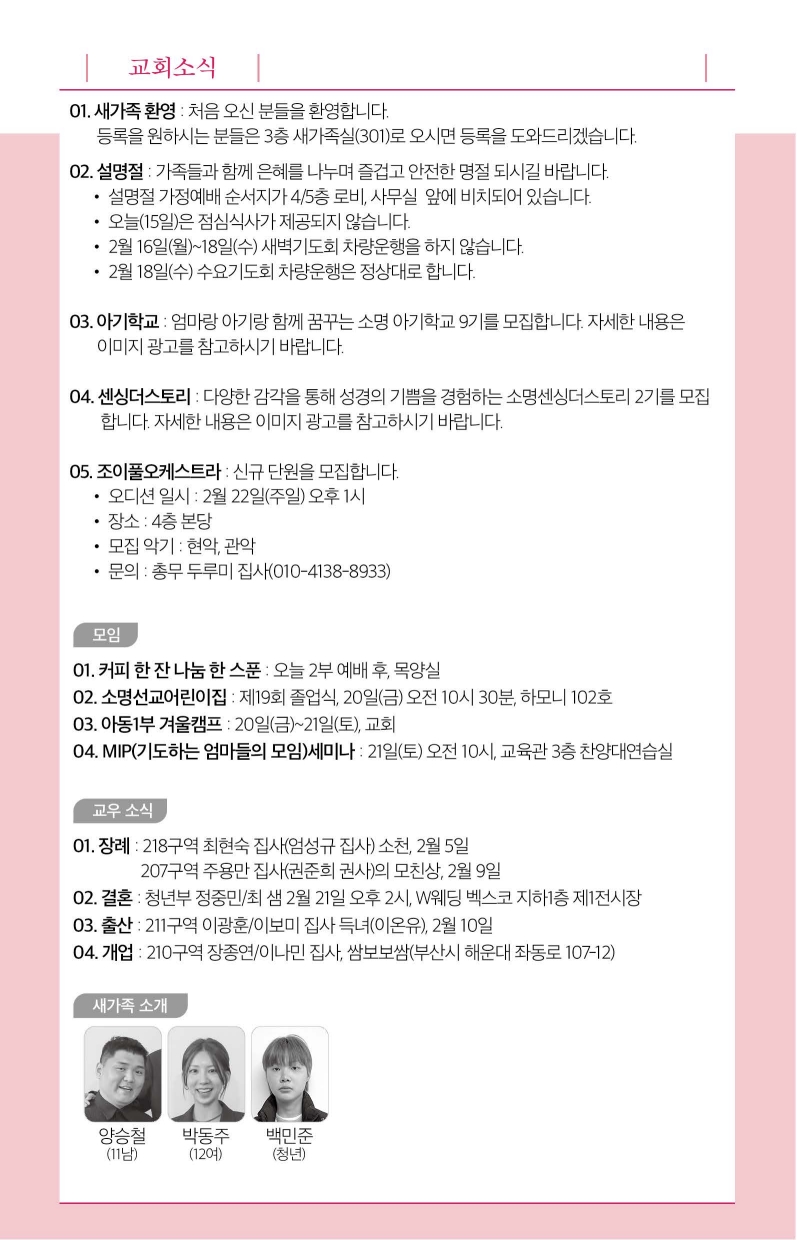 교회소식

01. 새가족 환영 : 처음 오신 분들을 환영합니다.
등록을 원하시는 분들은 3층 새가족실(301)로 오시면 등록을 도와드리겠습니다.

02. 설명절 : 가족들과 함께 은혜를 나누며 즐겁고 안전한 명절 되시길 바랍니다.
• 설명절 가정예배 순서지가 4/5층 로비, 사무실 앞에 비치되어 있습니다.
• 오늘(15일)은 점심식사가 제공되지 않습니다.
• 2월 16일(월)~18일(수) 새벽기도회 차량운행을 하지 않습니다.
• 2월 18일(수) 수요기도회 차량운행은 정상대로 합니다.

03. 아기학교 : 엄마랑 아기랑 함께 꿈꾸는 소명 아기학교 9기를 모집합니다. 자세한 내용은 이미지 광고를 참고하시기 바랍니다.

04. 센싱더스토리 : 다양한 감각을 통해 성경의 기쁨을 경험하는 소명센싱더스토리 2기를 모집합니다. 자세한 내용은 이미지 광고를 참고하시기 바랍니다.

05. 조이풀오케스트라 : 신규 단원을 모집합니다.
• 오디션 일시 : 2월 22일(주일) 오후 1시
• 장소 : 4층 본당
• 모집 악기 : 현악, 관악
• 문의 : 총무 두루미 집사(010-4138-8933)

모임

01. 커피 한 잔 나눔 한 스푼 : 오늘 2부 예배 후, 목양실
02. 소명선교어린이집 : 제19회 졸업식, 20일(금) 오전 10시 30분, 하모니 102호
03. 아동1부 겨울캠프 : 20일(금)~21일(토), 교회
04. MIP(기도하는 엄마들의 모임)세미나 : 21일(토) 오전 10시, 교육관 3층 찬양대연습실

교우 소식

01. 장례 : 218구역 최현숙 집사(엄성규 집사) 소천, 2월 5일
207구역 주용만 집사(권준희 권사)의 모친상, 2월 9일
02. 결혼 : 청년부 정중민/최 샘 2월 21일 오후 2시, W웨딩 벡스코 지하1층 제1전시장
03. 출산 : 211구역 이광훈/이보미 집사 득녀(이온유), 2월 10일
04. 개업 : 210구역 장종연/이나민 집사, 쌈보보쌈(부산시 해운대 좌동로 107-12)

새가족 소개

양승철
(11남)
박동주
(12여)
백민준
(청년)